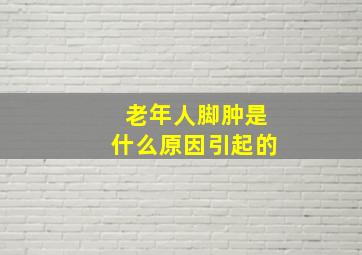 老年人脚肿是
什么原因引起的